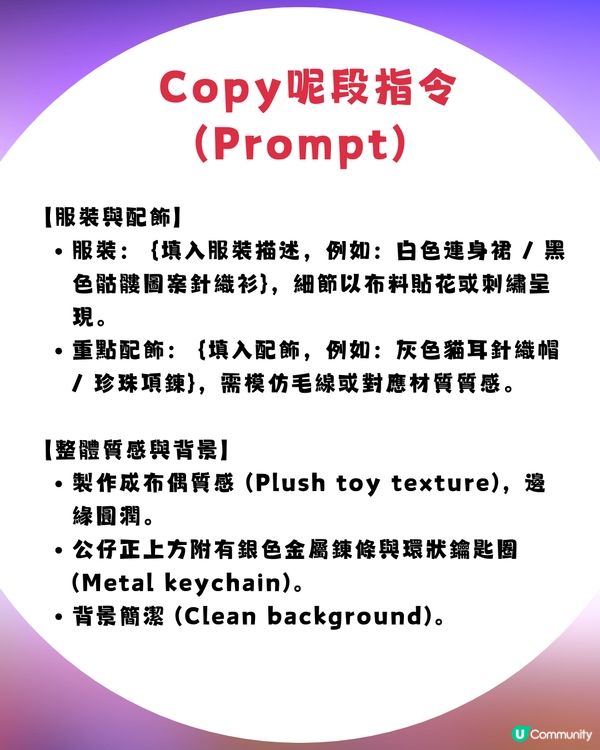 Copy呢段指令
(Prompt)

【服裝與配飾】

• 服裝：{填入服裝描述，例如：白色連身裙 / 黑色骷髏圖案針織衫}，細節以布料貼花或刺繡呈現。
• 重點配飾：{填入配飾，例如：灰色貓耳針織帽 / 珍珠項鍊}，需模仿毛線或對應材質質感。

【整體質感與背景】

• 製作成布偶質感 (Plush toy texture)，邊緣圓潤。
• 公仔正上方附有銀色金屬鍊條與環狀鑰匙圈 (Metal keychain)。
• 背景簡潔 (Clean background)。

U Community